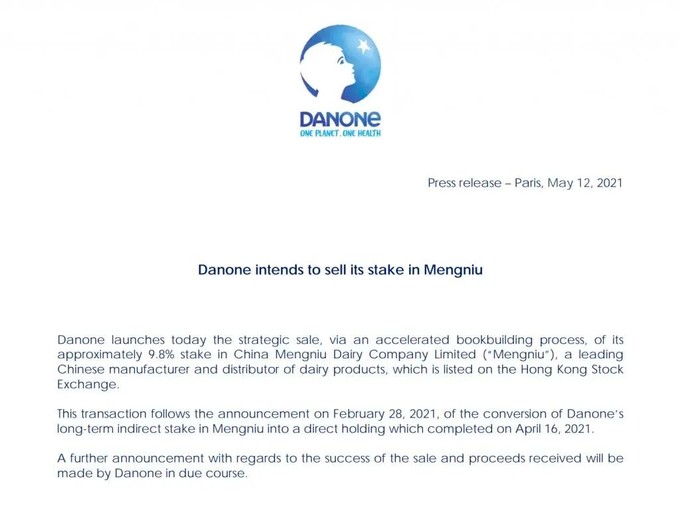 DANONE
ONE PLANET. ONE HEALTH

Press release – Paris, May 12, 2021

Danone intends to sell its stake in Mengniu

Danone launches today the strategic sale, via an accelerated bookbuilding process, of its approximately 9.8% stake in China Mengniu Dairy Company Limited ("Mengniu"), a leading Chinese manufacturer and distributor of dairy products, which is listed on the Hong Kong Stock Exchange.

This transaction follows the announcement on February 28, 2021, of the conversion of Danone's long-term indirect stake in Mengniu into a direct holding which completed on April 16, 2021.

A further announcement with regards to the success of the sale and proceeds received will be made by Danone in due course.